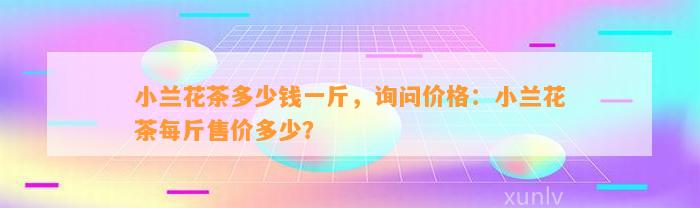 小兰花茶多少钱一斤，询问价格：小兰花茶每斤售价多少?

xunlv